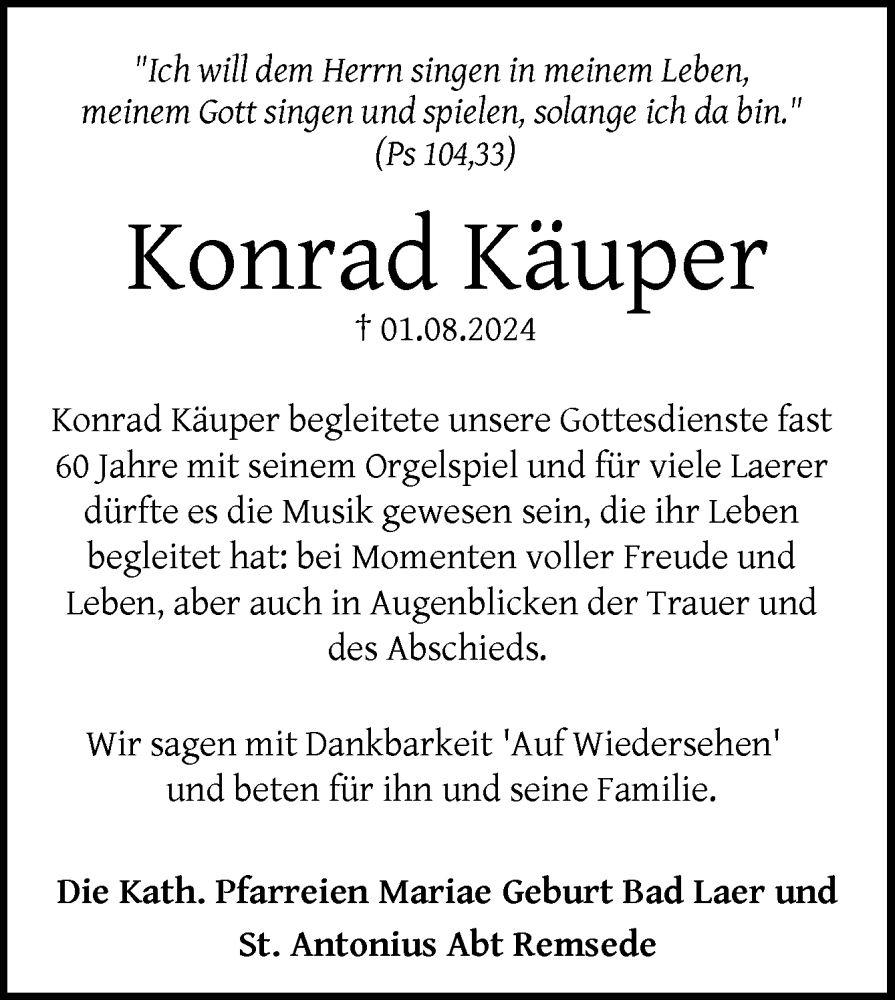 "Ich will dem Herrn singen in meinem Leben, meinem Gott singen und spielen, solange ich da bin."
(Ps 104,33)

Konrad Käuper

† 01.08.2024

Konrad Käuper begleitete unsere Gottesdienste fast 60 Jahre mit seinem Orgelspiel und für viele Laerer dürfte es die Musik gewesen sein, die ihr Leben begleitet hat: bei Momenten voller Freude und Leben, aber auch in Augenblicken der Trauer und des Abschieds.

Wir sagen mit Dankbarkeit 'Auf Wiedersehen' und beten für ihn und seine Familie.

Die Kath. Pfarreien Mariae Geburt Bad Laer und St. Antonius Abt Remsede